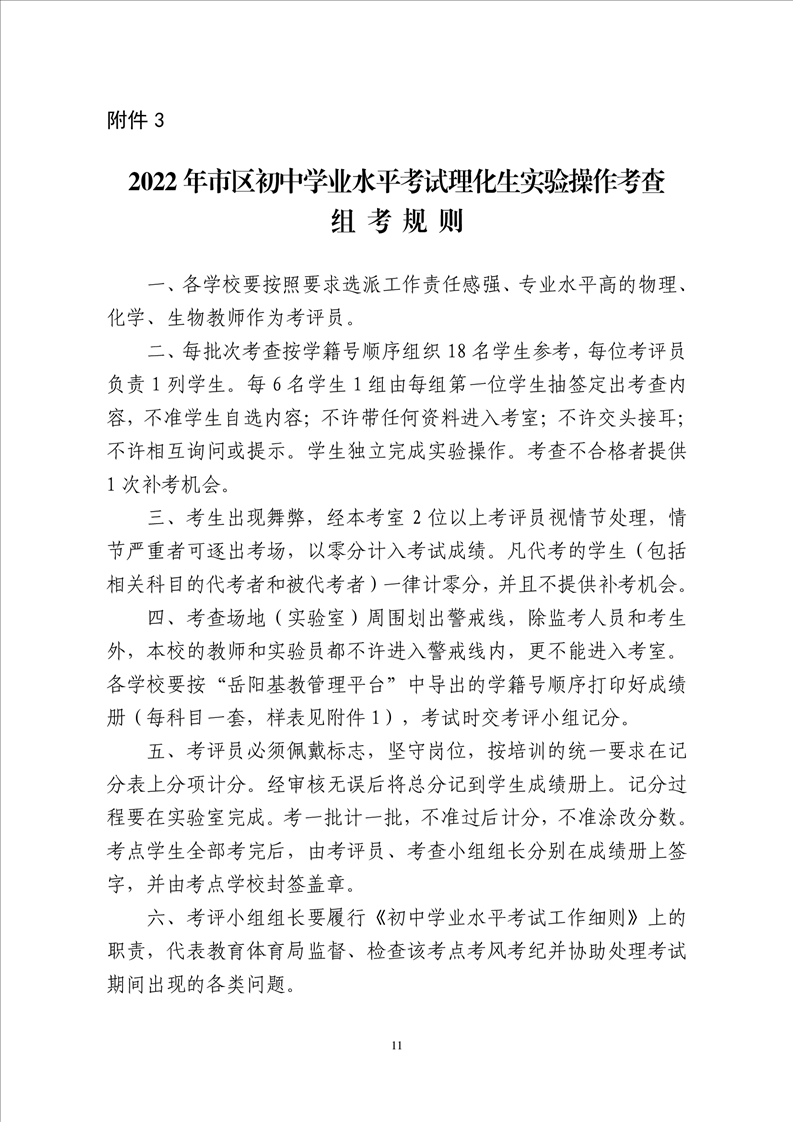 附件 3

2022 年市区初中学业水平考试理化生实验操作考查
组 考 规 则

一、各学校要按照要求选派工作责任感强、专业水平高的物理、化学、生物教师作为考评员。

二、每批次考查按学籍号顺序组织 18 名学生参考，每位考评员负责 1 列学生。每 6 名学生 1 组由每组第一位学生抽签定出考查内容，不准学生自选内容；不许带任何资料进入考室；不许交头接耳；不许相互询问或提示。学生独立完成实验操作。考查不合格者提供 1 次补考机会。

三、考生出现舞弊，经本考室 2 位以上考评员视情节处理，情节严重者可逐出考场，以零分计入考试成绩。凡代考的学生（包括相关科目的代考者和被代考者）一律计零分，并且不提供补考机会。

四、考查场地（实验室）周围划出警戒线，除监考人员和考生外，本校的教师和实验员都不许进入警戒线内，更不能进入考室。各学校要按“岳阳基教管理平台”中导出的学籍号顺序打印好成绩册（每科目一套，样表见附件 1），考试时交考评小组记分。

五、考评员必须佩戴标志，坚守岗位，按培训的统一要求在记分表上分项计分。经审核无误后将总分记到学生成绩册上。记分过程要在实验室完成。考一批计一批，不准过后计分，不准涂改分数。考点学生全部考完后，由考评员、考查小组组长分别在成绩册上签字，并由考点学校封签盖章。

六、考评小组组长要履行《初中学业水平考试工作细则》上的职责，代表教育体育局监督、检查该考点考风考纪并协助处理考试期间出现的各类问题。

11